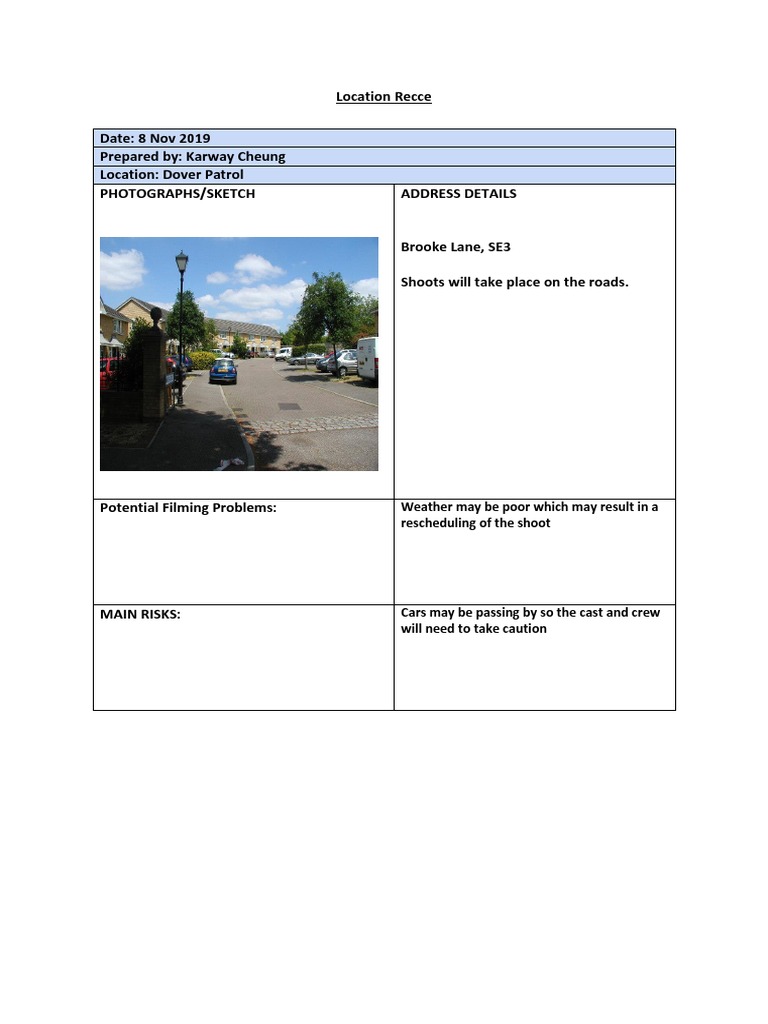 Location Recce

| Date: 8 Nov 2019 | |
|---|---|
| Prepared by: Karway Cheung | |
| Location: Dover Patrol | |
| PHOTOGRAPHS/SKETCH | ADDRESS DETAILS<br><br>Brooke Lane, SE3<br><br>Shoots will take place on the roads. |
| Potential Filming Problems: | Weather may be poor which may result in a rescheduling of the shoot |
| MAIN RISKS: | Cars may be passing by so the cast and crew will need to take caution |